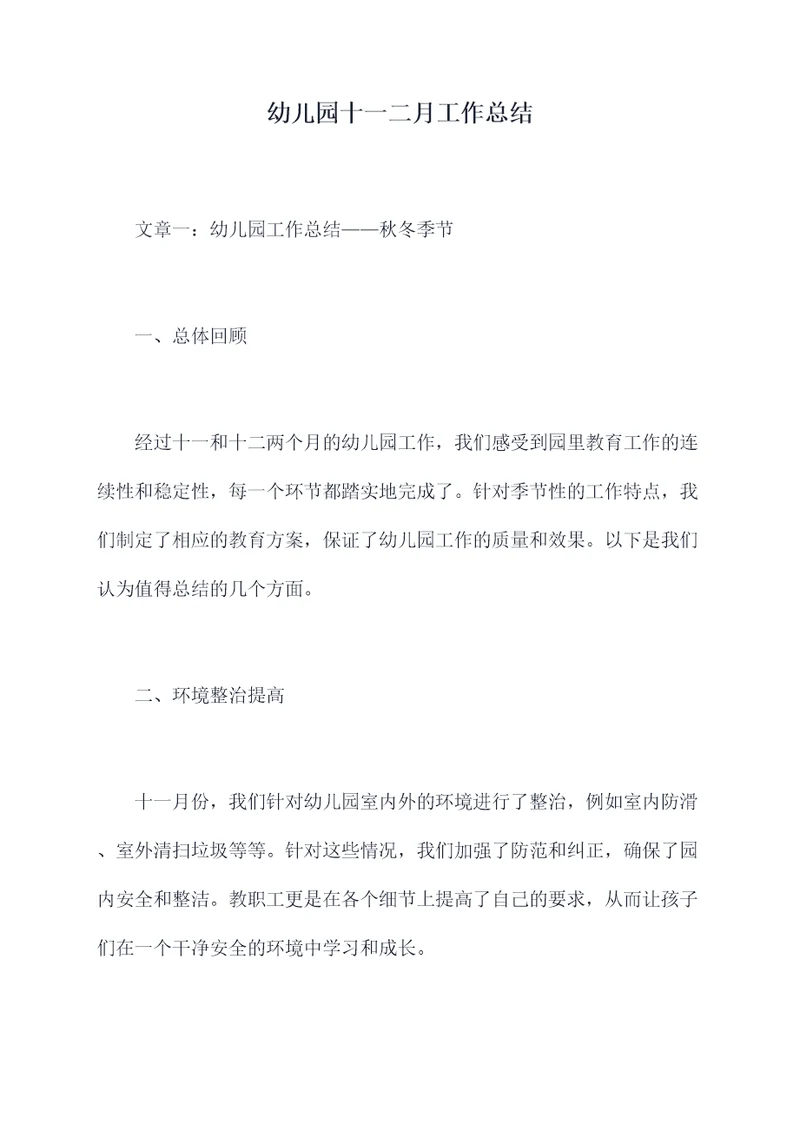 幼儿园十一二月工作总结

文章一：幼儿园工作总结——秋冬季节

一、总体回顾

经过十一和十二两个月的幼儿园工作，我们感受到园里教育工作的连续性和稳定性，每一个环节都踏实地完成了。针对季节性的工作特点，我们制定了相应的教育方案，保证了幼儿园工作的质量和效果。以下是我们认为值得总结的几个方面。

二、环境整治提高

十一月份，我们针对幼儿园室内外的环境进行了整治，例如室内防滑、室外清扫垃圾等等。针对这些情况，我们加强了防范和纠正，确保了园内安全和整洁。教职工更是在各个细节上提高了自己的要求，从而让孩子们在一个干净安全的环境中学习和成长。